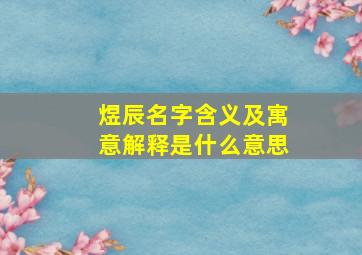 煜辰名字含义及寓意解释是什么意思